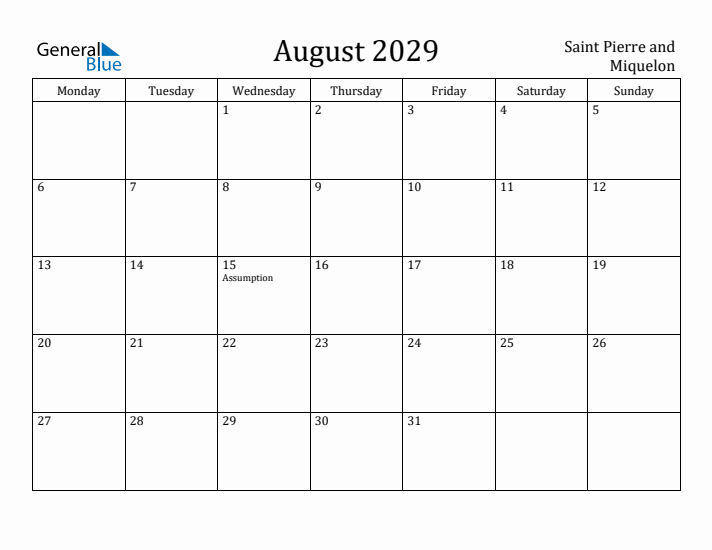 General Blue

August 2029

Saint Pierre and Miquelon

| Monday | Tuesday | Wednesday | Thursday | Friday | Saturday | Sunday |
|---|---|---|---|---|---|---|
| | | 1 | 2 | 3 | 4 | 5 |
| 6 | 7 | 8 | 9 | 10 | 11 | 12 |
| 13 | 14 | 15 Assumption | 16 | 17 | 18 | 19 |
| 20 | 21 | 22 | 23 | 24 | 25 | 26 |
| 27 | 28 | 29 | 30 | 31 | | |